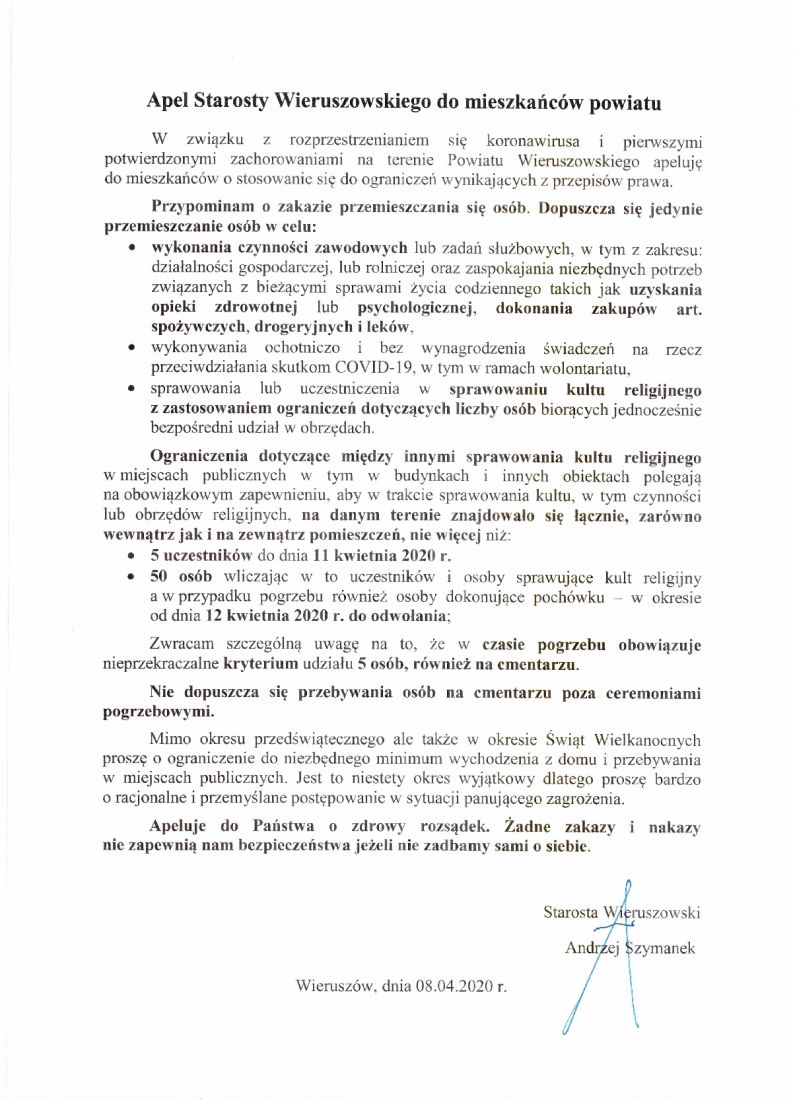 Apel Starosty Wieruszowskiego do mieszkańców powiatu

W związku z rozprzestrzenianiem się koronawirusa i pierwszymi potwierdzonymi zachorowaniami na terenie Powiatu Wieruszowskiego apeluję do mieszkańców o stosowanie się do ograniczeń wynikających z przepisów prawa.

Przypominam o zakazie przemieszczania się osób. Dopuszcza się jedynie przemieszczanie osób w celu:
• wykonania czynności zawodowych lub zadań służbowych, w tym z zakresu: działalności gospodarczej, lub rolniczej oraz zaspokajania niezbędnych potrzeb związanych z bieżącymi sprawami życia codziennego takich jak uzyskania opieki zdrowotnej lub psychologicznej, dokonania zakupów art. spożywczych, drogeryjnych i leków,
• wykonywania ochotniczo i bez wynagrodzenia świadczeń na rzecz przeciwdziałania skutkom COVID-19, w tym w ramach wolontariatu,
• sprawowania lub uczestniczenia w sprawowaniu kultu religijnego z zastosowaniem ograniczeń dotyczących liczby osób biorących jednocześnie bezpośredni udział w obrzędach.

Ograniczenia dotyczące między innymi sprawowania kultu religijnego w miejscach publicznych w tym w budynkach i innych obiektach polegają na obowiązkowym zapewnieniu, aby w trakcie sprawowania kultu, w tym czynności lub obrzędów religijnych, na danym terenie znajdowało się łącznie, zarówno wewnątrz jak i na zewnątrz pomieszczeń, nie więcej niż:
• 5 uczestników do dnia 11 kwietnia 2020 r.
• 50 osób wliczając w to uczestników i osoby sprawujące kult religijny a w przypadku pogrzebu również osoby dokonujące pochówku – w okresie od dnia 12 kwietnia 2020 r. do odwołania;

Zwracam szczególną uwagę na to, że w czasie pogrzebu obowiązuje nieprzekraczalne kryterium udziału 5 osób, również na cmentarzu.

Nie dopuszcza się przebywania osób na cmentarzu poza ceremoniami pogrzebowymi.

Mimo okresu przedświątecznego ale także w okresie Świąt Wielkanocnych proszę o ograniczenie do niezbędnego minimum wychodzenia z domu i przebywania w miejscach publicznych. Jest to niestety okres wyjątkowy dlatego proszę bardzo o racjonalne i przemyślane postępowanie w sytuacji panującego zagrożenia.

Apeluje do Państwa o zdrowy rozsądek. Żadne zakazy i nakazy nie zapewnią nam bezpieczeństwa jeżeli nie zadbamy sami o siebie.

Starosta Wieruszowski
Andrzej Szymanek

Wieruszów, dnia 08.04.2020 r.